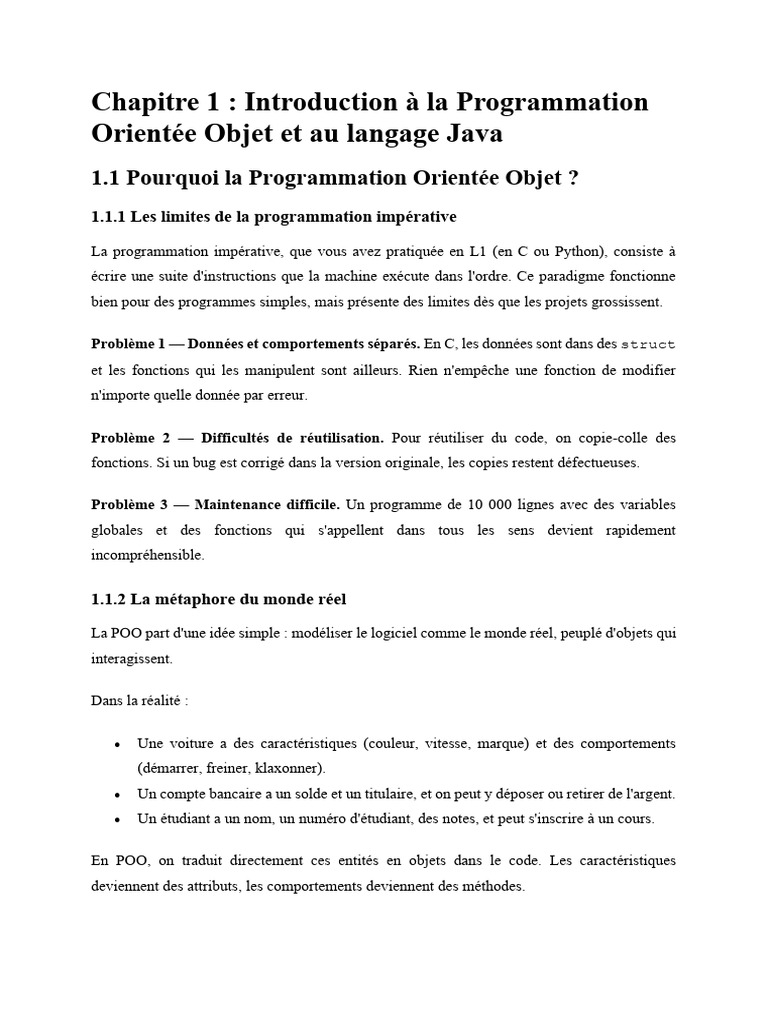 Chapitre 1 : Introduction à la Programmation Orientée Objet et au langage Java

1.1 Pourquoi la Programmation Orientée Objet ?

1.1.1 Les limites de la programmation impérative

La programmation impérative, que vous avez pratiquée en L1 (en C ou Python), consiste à écrire une suite d'instructions que la machine exécute dans l'ordre. Ce paradigme fonctionne bien pour des programmes simples, mais présente des limites dès que les projets grossissent.

Problème 1 — Données et comportements séparés. En C, les données sont dans des struct et les fonctions qui les manipulent sont ailleurs. Rien n'empêche une fonction de modifier n'importe quelle donnée par erreur.

Problème 2 — Difficultés de réutilisation. Pour réutiliser du code, on copie-colle des fonctions. Si un bug est corrigé dans la version originale, les copies restent défectueuses.

Problème 3 — Maintenance difficile. Un programme de 10 000 lignes avec des variables globales et des fonctions qui s'appellent dans tous les sens devient rapidement incompréhensible.

1.1.2 La métaphore du monde réel

La POO part d'une idée simple : modéliser le logiciel comme le monde réel, peuplé d'objets qui interagissent.

Dans la réalité :

• Une voiture a des caractéristiques (couleur, vitesse, marque) et des comportements (démarrer, freiner, klaxonner).
• Un compte bancaire a un solde et un titulaire, et on peut y déposer ou retirer de l'argent.
• Un étudiant a un nom, un numéro d'étudiant, des notes, et peut s'inscrire à un cours.

En POO, on traduit directement ces entités en objets dans le code. Les caractéristiques deviennent des attributs, les comportements deviennent des méthodes.